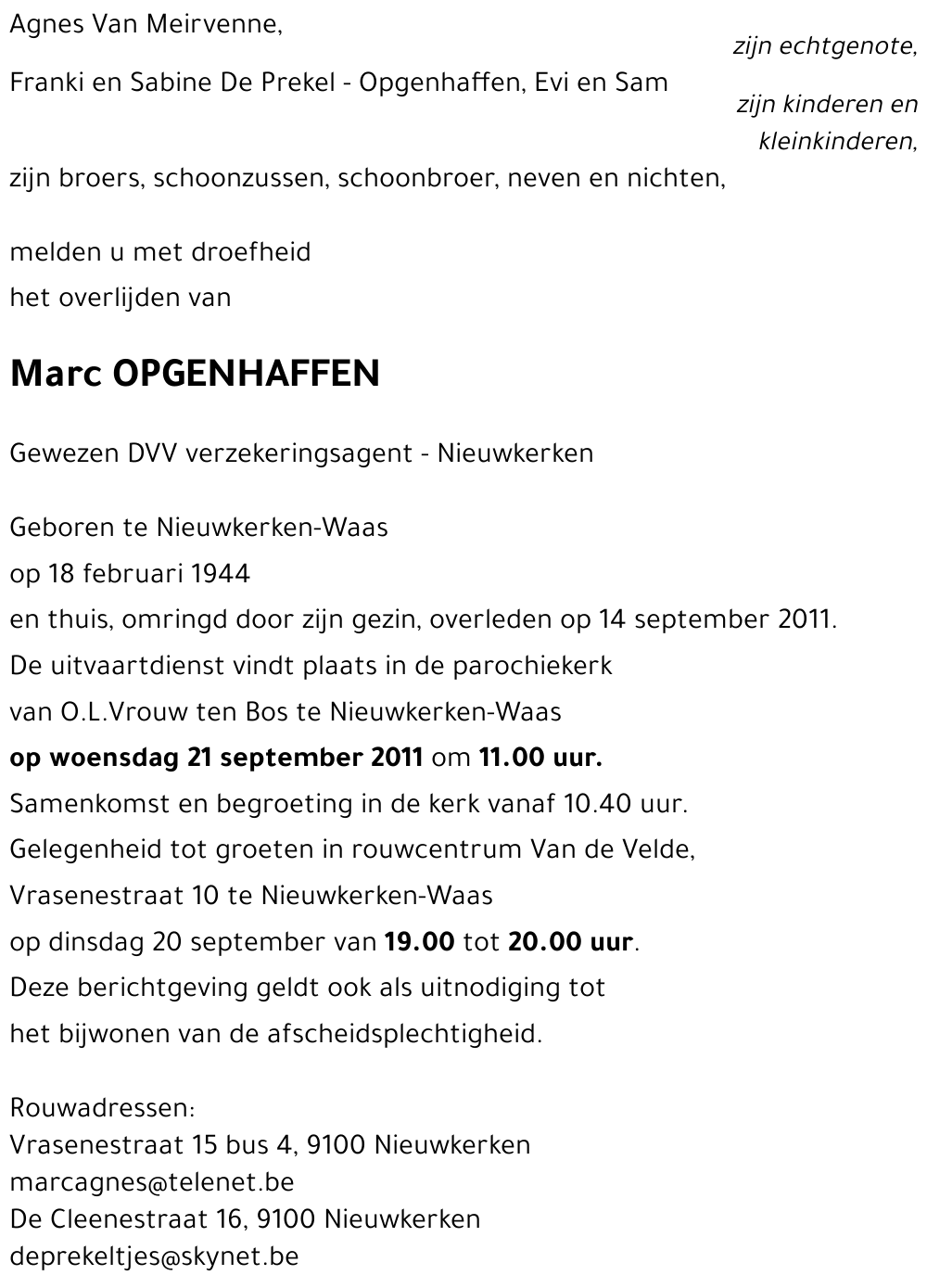 Agnes Van Meirvenne,
zijn echtgenote,

Franki en Sabine De Prekel - Opgenhaffen, Evi en Sam
zijn kinderen en kleinkinderen,

zijn broers, schoonzussen, schoonbroer, neven en nichten,

melden u met droefheid
het overlijden van

Marc OPGENHAFFEN

Gewezen DVV verzekeringsagent - Nieuwkerken

Geboren te Nieuwkerken-Waas
op 18 februari 1944
en thuis, omringd door zijn gezin, overleden op 14 september 2011.
De uitvaartdienst vindt plaats in de parochiekerk
van O.L.Vrouw ten Bos te Nieuwkerken-Waas
op woensdag 21 september 2011 om 11.00 uur.
Samenkomst en begroeting in de kerk vanaf 10.40 uur.
Gelegenheid tot groeten in rouwcentrum Van de Velde,
Vrasenestraat 10 te Nieuwkerken-Waas
op dinsdag 20 september van 19.00 tot 20.00 uur.
Deze berichtgeving geldt ook als uitnodiging tot
het bijwonen van de afscheidsplechtigheid.

Rouwadressen:
Vrasenestraat 15 bus 4, 9100 Nieuwkerken
marcagnes@telenet.be
De Cleenestraat 16, 9100 Nieuwkerken
deprekeltjes@skynet.be